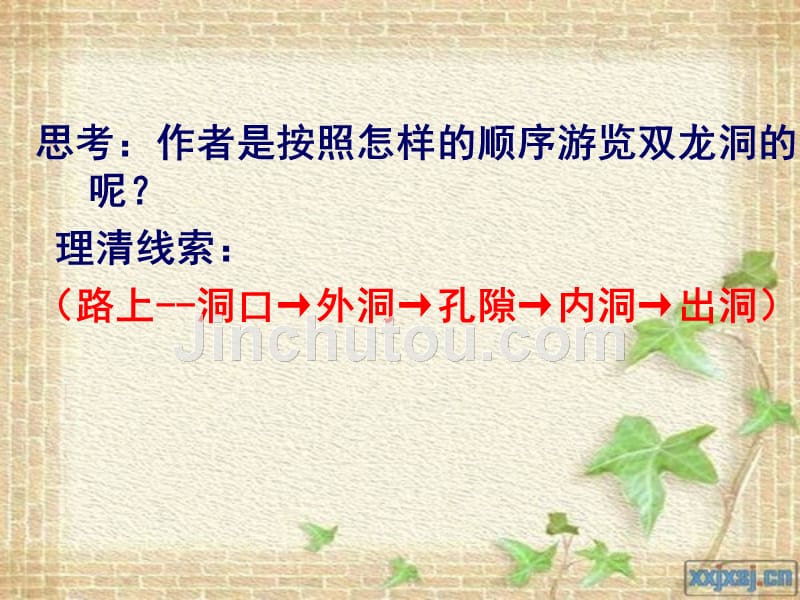 思考：作者是按照怎样的顺序游览双龙洞的呢？

理清线索：

（路上--洞口→外洞→孔隙→内洞→出洞）

Jinchutou.com

xxjxsj.cn